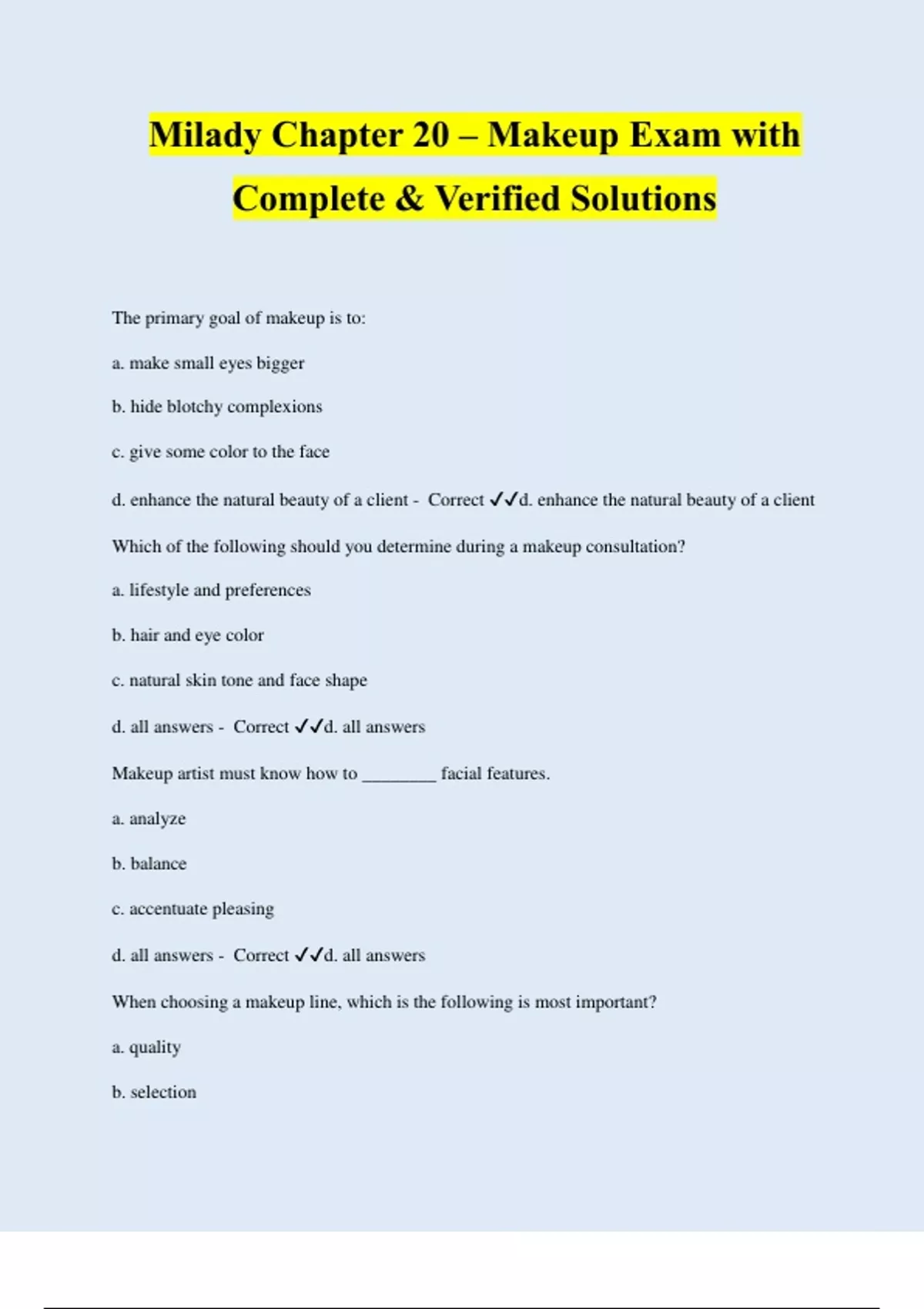 Milady Chapter 20 – Makeup Exam with Complete & Verified Solutions

The primary goal of makeup is to:

a. make small eyes bigger

b. hide blotchy complexions

c. give some color to the face

d. enhance the natural beauty of a client - Correct ✓✓d. enhance the natural beauty of a client

Which of the following should you determine during a makeup consultation?

a. lifestyle and preferences

b. hair and eye color

c. natural skin tone and face shape

d. all answers - Correct ✓✓d. all answers

Makeup artist must know how to ________ facial features.

a. analyze

b. balance

c. accentuate pleasing

d. all answers - Correct ✓✓d. all answers

When choosing a makeup line, which is the following is most important?

a. quality

b. selection